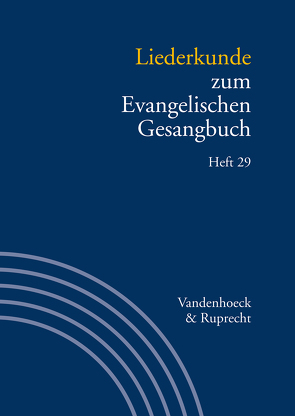 Liederkunde zum Evangelischen Gesangbuch

Heft 29

Vandenhoeck & Ruprecht